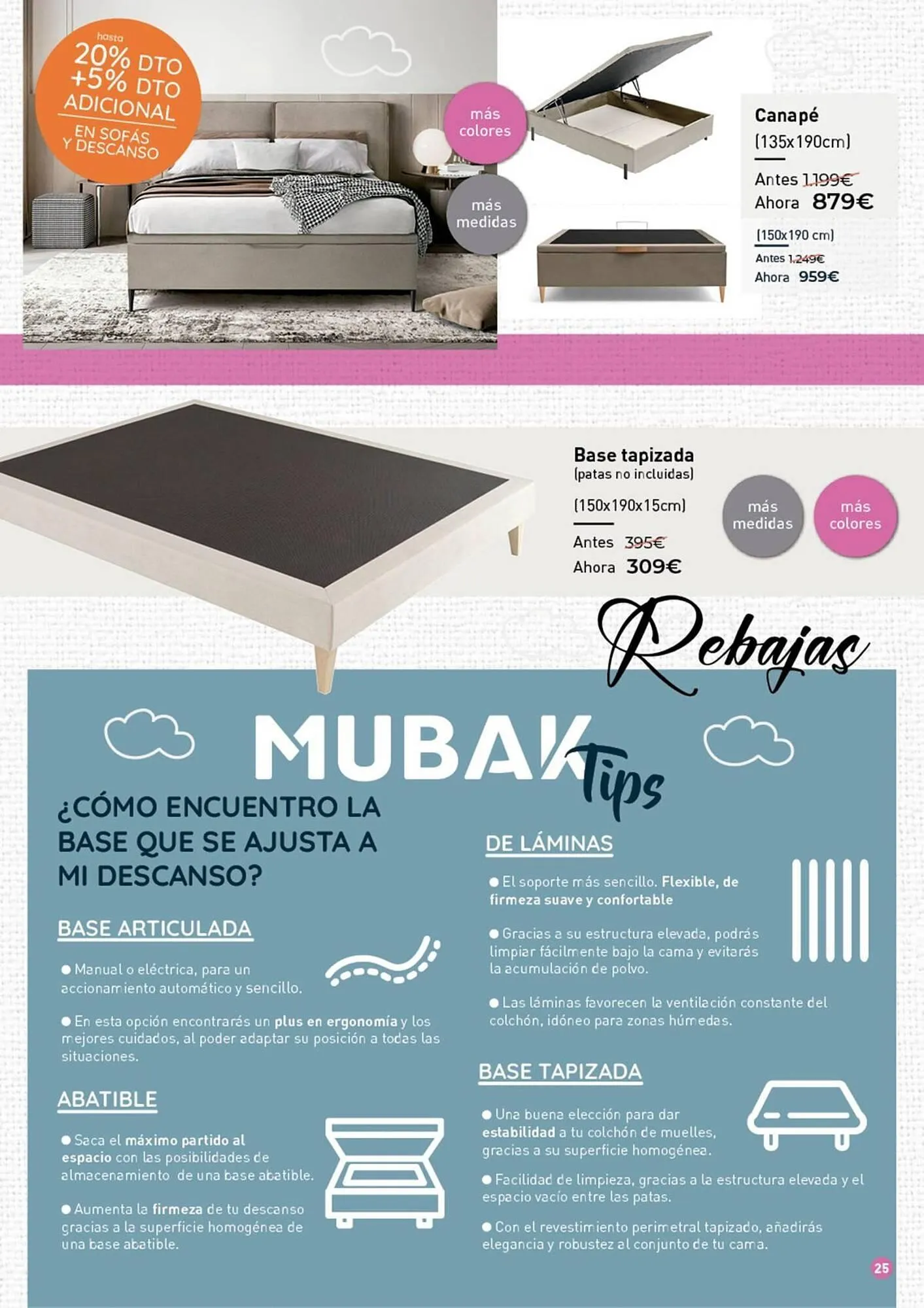 hasta
20% DTO
+5% DTO
ADICIONAL
EN SOFÁS
Y DESCANSO

más colores

más medidas

Canapé
(135x190cm)
Antes 1.199€
Ahora 879€
(150x190 cm)
Antes 1.249€
Ahora 959€

Base tapizada
(patas no incluidas)
(150x190x15cm)
Antes 395€
Ahora 309€

más medidas

más colores

Rebajas

MUBAK Tips

¿CÓMO ENCUENTRO LA BASE QUE SE AJUSTA A MI DESCANSO?

BASE ARTICULADA

● Manual o eléctrica, para un accionamiento automático y sencillo.

● En esta opción encontrarás un plus en ergonomía y los mejores cuidados, al poder adaptar su posición a todas las situaciones.

ABATIBLE

● Saca el máximo partido al espacio con las posibilidades de almacenamiento de una base abatible.

● Aumenta la firmeza de tu descanso gracias a la superficie homogénea de una base abatible.

DE LÁMINAS

● El soporte más sencillo. Flexible, de firmeza suave y confortable

● Gracias a su estructura elevada, podrás limpiar fácilmente bajo la cama y evitarás la acumulación de polvo.

● Las láminas favorecen la ventilación constante del colchón, idóneo para zonas húmedas.

BASE TAPIZADA

● Una buena elección para dar estabilidad a tu colchón de muelles, gracias a su superficie homogénea.

● Facilidad de limpieza, gracias a la estructura elevada y el espacio vacío entre las patas.

● Con el revestimiento perimetral tapizado, añadirás elegancia y robustez al conjunto de tu cama.

25